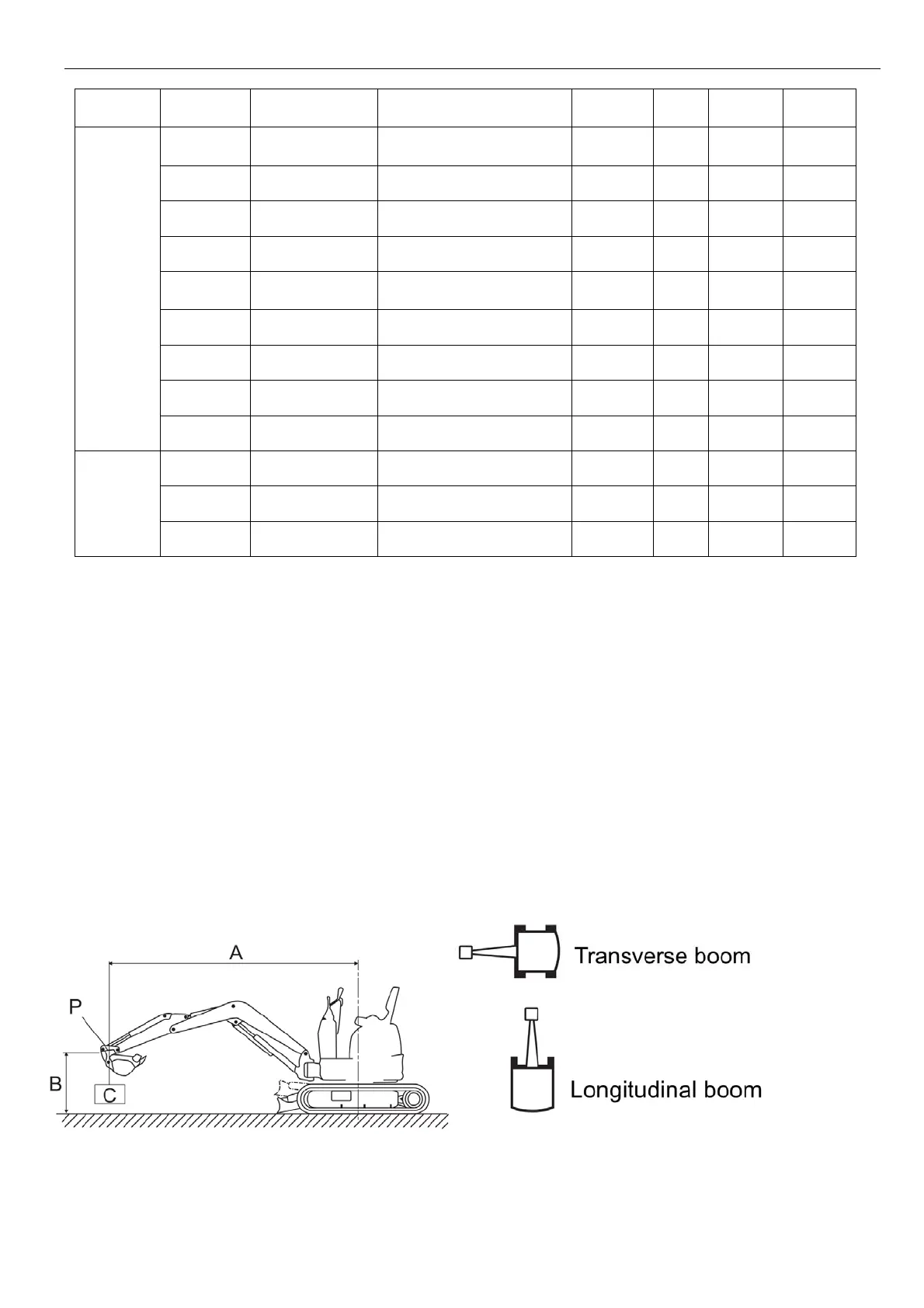 A

P

B

C

Transverse boom

Longitudinal boom